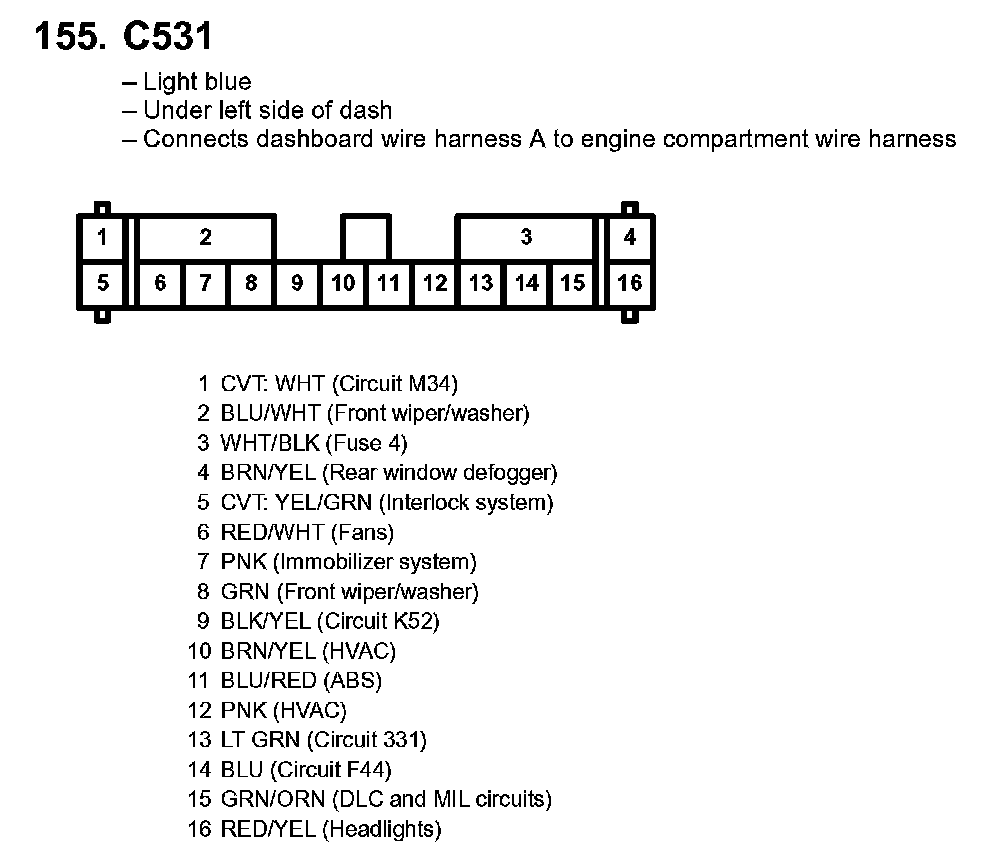 155. C531

– Light blue
– Under left side of dash
– Connects dashboard wire harness A to engine compartment wire harness

1 2 3 4
5 6 7 8 9 10 11 12 13 14 15 16

1 CVT: WHT (Circuit M34)
2 BLU/WHT (Front wiper/washer)
3 WHT/BLK (Fuse 4)
4 BRN/YEL (Rear window defogger)
5 CVT: YEL/GRN (Interlock system)
6 RED/WHT (Fans)
7 PNK (Immobilizer system)
8 GRN (Front wiper/washer)
9 BLK/YEL (Circuit K52)
10 BRN/YEL (HVAC)
11 BLU/RED (ABS)
12 PNK (HVAC)
13 LT GRN (Circuit 331)
14 BLU (Circuit F44)
15 GRN/ORN (DLC and MIL circuits)
16 RED/YEL (Headlights)